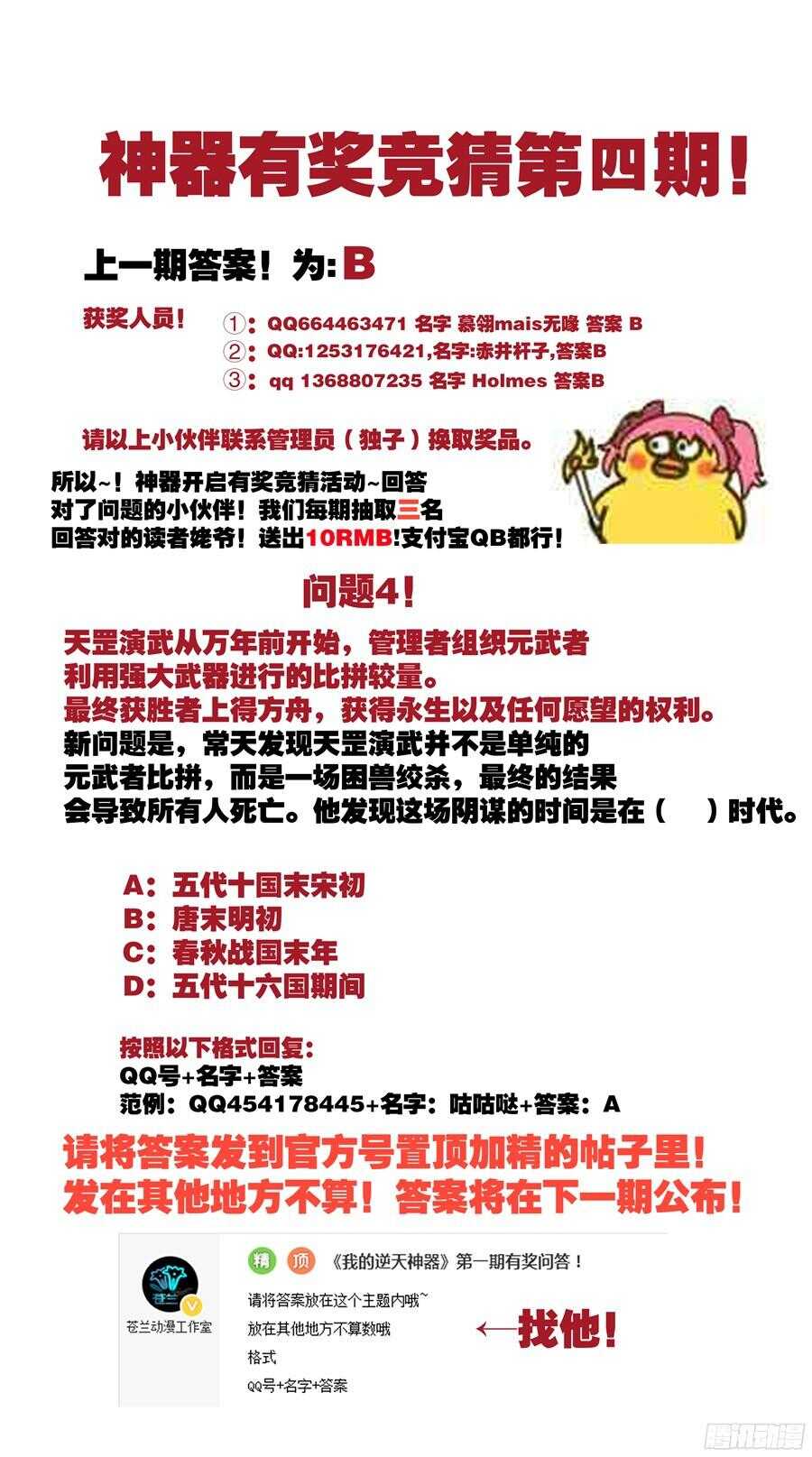 神器有奖竞猜第四期!

上一期答案!为:B

获奖人员!
①:QQ664463471 名字 慕翎mais无喙 答案 B
②:QQ:1253176421,名字:赤井杆子,答案B
③:qq 1368807235 名字 Holmes 答案B

请以上小伙伴联系管理员(独子)换取奖品。

所以~!神器开启有奖竞猜活动~回答对了问题的小伙伴!我们每期抽取三名回答对的读者姥爷!送出10RMB!支付宝QB都行!

问题4!

天罡演武从万年前开始,管理者组织元武者利用强大武器进行的比拼较量。
最终获胜者上得方舟,获得永生以及任何愿望的权利。
新问题是,常天发现天罡演武并不是单纯的元武者比拼,而是一场困兽绞杀,最终的结果会导致所有人死亡。他发现这场阴谋的时间是在(    )时代。

A:五代十国末宋初
B:唐末明初
C:春秋战国末年
D:五代十六国期间

按照以下格式回复:
QQ号+名字+答案
范例:QQ454178445+名字:咕咕哒+答案:A

请将答案发到官方号置顶加精的帖子里!
发在其他地方不算!答案将在下一期公布!

苍兰
苍兰动漫工作室
精 顶 《我的逆天神器》第一期有奖问答!
请将答案放在这个主题内哦~
放在其他地方不算数哦
格式
QQ号+名字+答案
←找他!

腾讯动漫